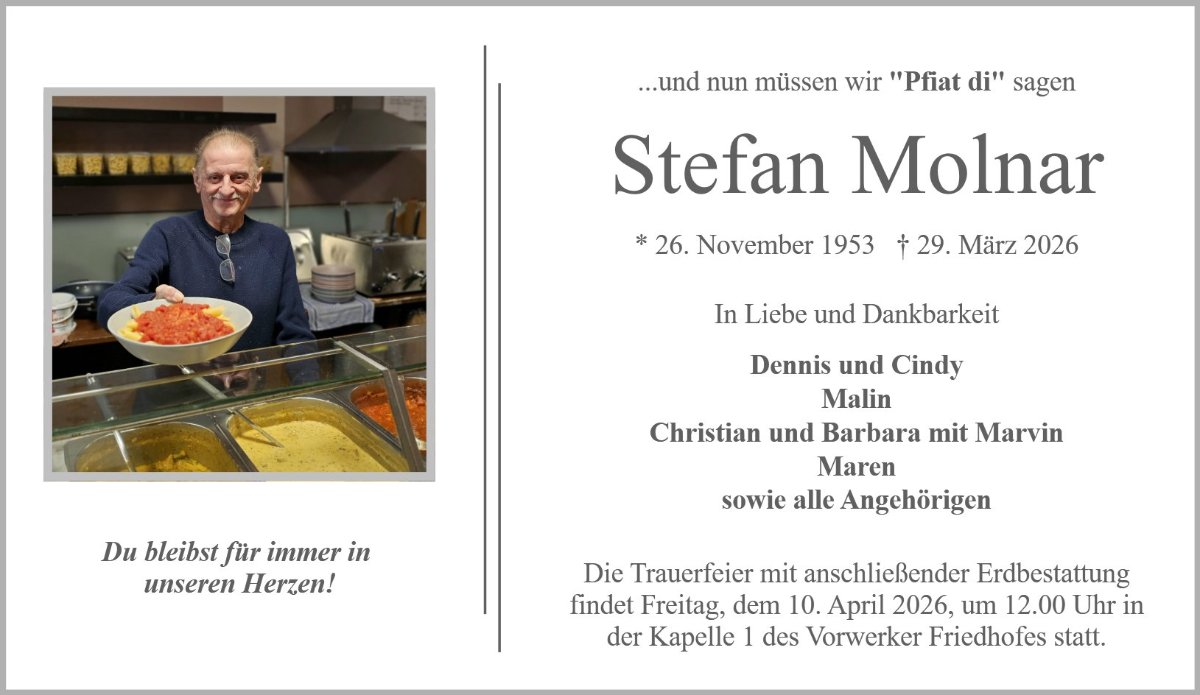 Du bleibst für immer in unseren Herzen!

...und nun müssen wir "Pfiat di" sagen

Stefan Molnar

* 26. November 1953 † 29. März 2026

In Liebe und Dankbarkeit

Dennis und Cindy
Malin
Christian und Barbara mit Marvin
Maren
sowie alle Angehörigen

Die Trauerfeier mit anschließender Erdbestattung findet Freitag, dem 10. April 2026, um 12.00 Uhr in der Kapelle 1 des Vorwerker Friedhofes statt.